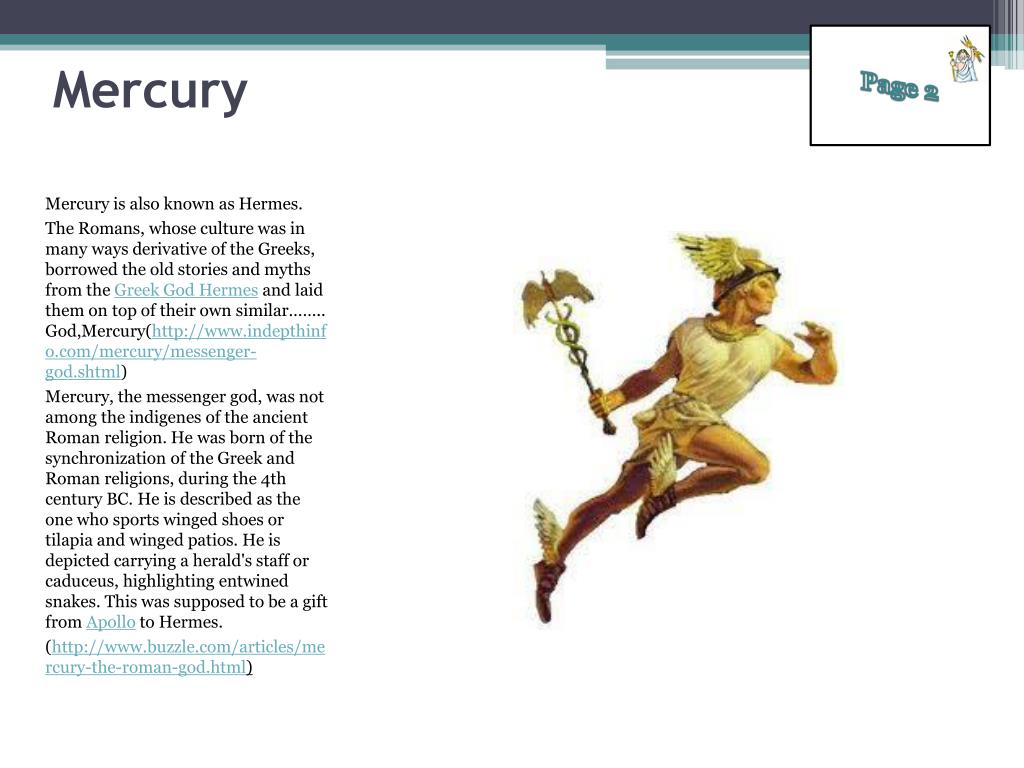 Mercury

Page 2

Mercury is also known as Hermes.

The Romans, whose culture was in many ways derivative of the Greeks, borrowed the old stories and myths from the Greek God Hermes and laid them on top of their own similar…….. God,Mercury(http://www.indepthinfo.com/mercury/messenger-god.shtml)

Mercury, the messenger god, was not among the indigenes of the ancient Roman religion. He was born of the synchronization of the Greek and Roman religions, during the 4th century BC. He is described as the one who sports winged shoes or tilapia and winged patios. He is depicted carrying a herald's staff or caduceus, highlighting entwined snakes. This was supposed to be a gift from Apollo to Hermes.

(http://www.buzzle.com/articles/mercury-the-roman-god.html)